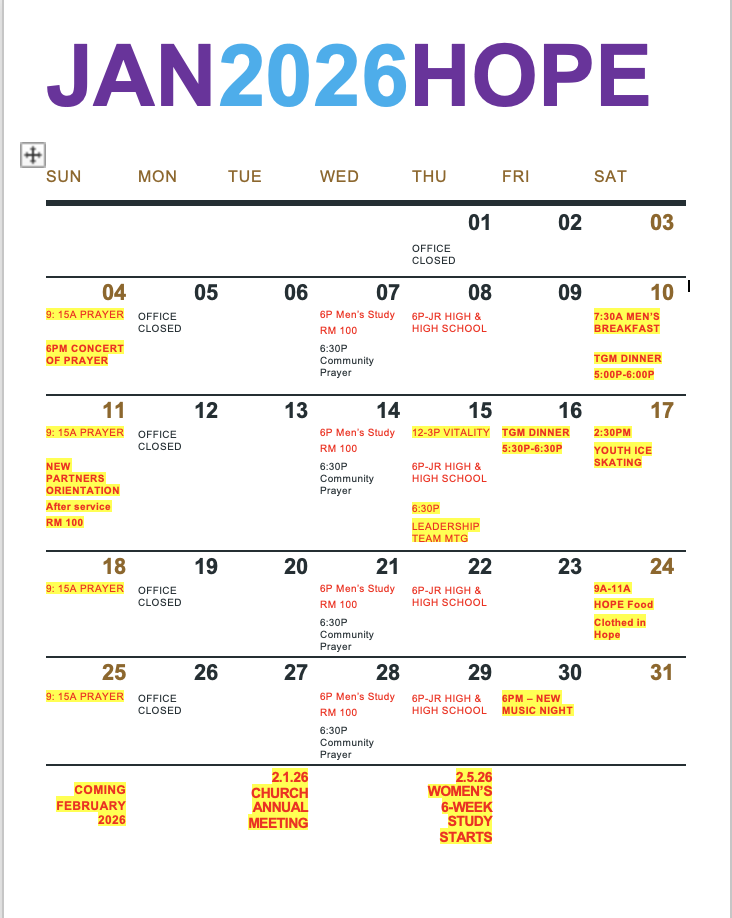 JAN2026HOPE

| SUN | MON | TUE | WED | THU | FRI | SAT |
|---|---|---|---|---|---|---|
| | | | | 01 OFFICE CLOSED | 02 | 03 |
| 04 9: 15A PRAYER 6PM CONCERT OF PRAYER | 05 OFFICE CLOSED | 06 | 07 6P Men's Study RM 100 6:30P Community Prayer | 08 6P-JR HIGH & HIGH SCHOOL | 09 | 10 7:30A MEN'S BREAKFAST TGM DINNER 5:00P-6:00P |
| 11 9: 15A PRAYER NEW PARTNERS ORIENTATION After service RM 100 | 12 OFFICE CLOSED | 13 | 14 6P Men's Study RM 100 6:30P Community Prayer | 15 12-3P VITALITY 6P-JR HIGH & HIGH SCHOOL 6:30P LEADERSHIP TEAM MTG | 16 TGM DINNER 5:30P-6:30P | 17 2:30PM YOUTH ICE SKATING |
| 18 9: 15A PRAYER | 19 OFFICE CLOSED | 20 | 21 6P Men's Study RM 100 6:30P Community Prayer | 22 6P-JR HIGH & HIGH SCHOOL | 23 | 24 9A-11A HOPE Food Clothed in Hope |
| 25 9: 15A PRAYER | 26 OFFICE CLOSED | 27 | 28 6P Men's Study RM 100 6:30P Community Prayer | 29 6P-JR HIGH & HIGH SCHOOL | 30 6PM – NEW MUSIC NIGHT | 31 |
| COMING FEBRUARY 2026 | | 2.1.26 CHURCH ANNUAL MEETING | | 2.5.26 WOMEN'S 6-WEEK STUDY STARTS | | |